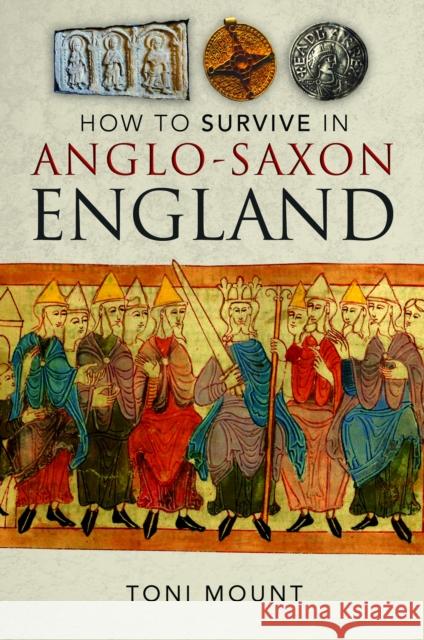 HOW TO SURVIVE IN
ANGLO-SAXON
ENGLAND

TONI MOUNT